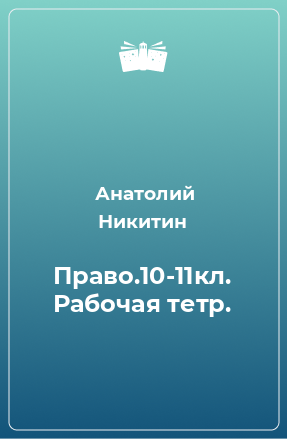 Анатолий Никитин

Право.10-11кл. Рабочая тетр.